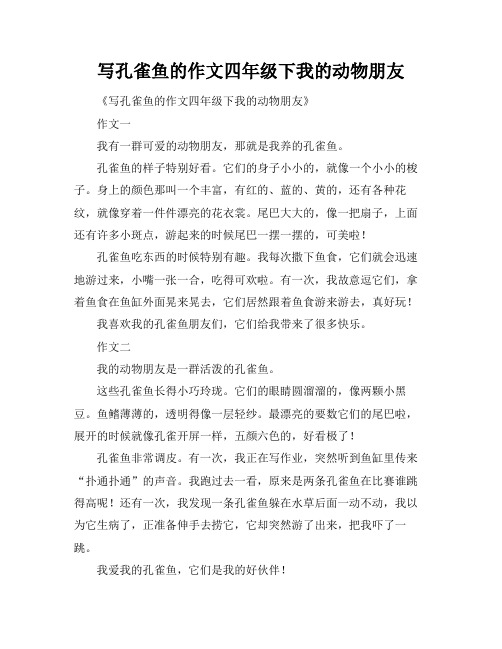 写孔雀鱼的作文四年级下我的动物朋友

《写孔雀鱼的作文四年级下我的动物朋友》

作文一

我有一群可爱的动物朋友，那就是我养的孔雀鱼。

孔雀鱼的样子特别好看。它们的身子小小的，就像一个小小的梭子。身上的颜色那叫一个丰富，有红的、蓝的、黄的，还有各种花纹，就像穿着一件件漂亮的花衣裳。尾巴大大的，像一把扇子，上面还有许多小斑点，游起来的时候尾巴一摆一摆的，可美啦！

孔雀鱼吃东西的时候特别有趣。我每次撒下鱼食，它们就会迅速地游过来，小嘴一张一合，吃得可欢啦。有一次，我故意逗它们，拿着鱼食在鱼缸外面晃来晃去，它们居然跟着鱼食游来游去，真好玩！

我喜欢我的孔雀鱼朋友们，它们给我带来了很多快乐。

作文二

我的动物朋友是一群活泼的孔雀鱼。

这些孔雀鱼长得小巧玲珑。它们的眼睛圆溜溜的，像两颗小黑豆。鱼鳍薄薄的，透明得像一层轻纱。最漂亮的要数它们的尾巴啦，展开的时候就像孔雀开屏一样，五颜六色的，好看极了！

孔雀鱼非常调皮。有一次，我正在写作业，突然听到鱼缸里传来“扑通扑通”的声音。我跑过去一看，原来是两条孔雀鱼在比赛谁跳得高呢！还有一次，我发现一条孔雀鱼躲在水草后面一动不动，我以为它生病了，正准备伸手去捞它，它却突然游了出来，把我吓了一跳。

我爱我的孔雀鱼，它们是我的好伙伴！